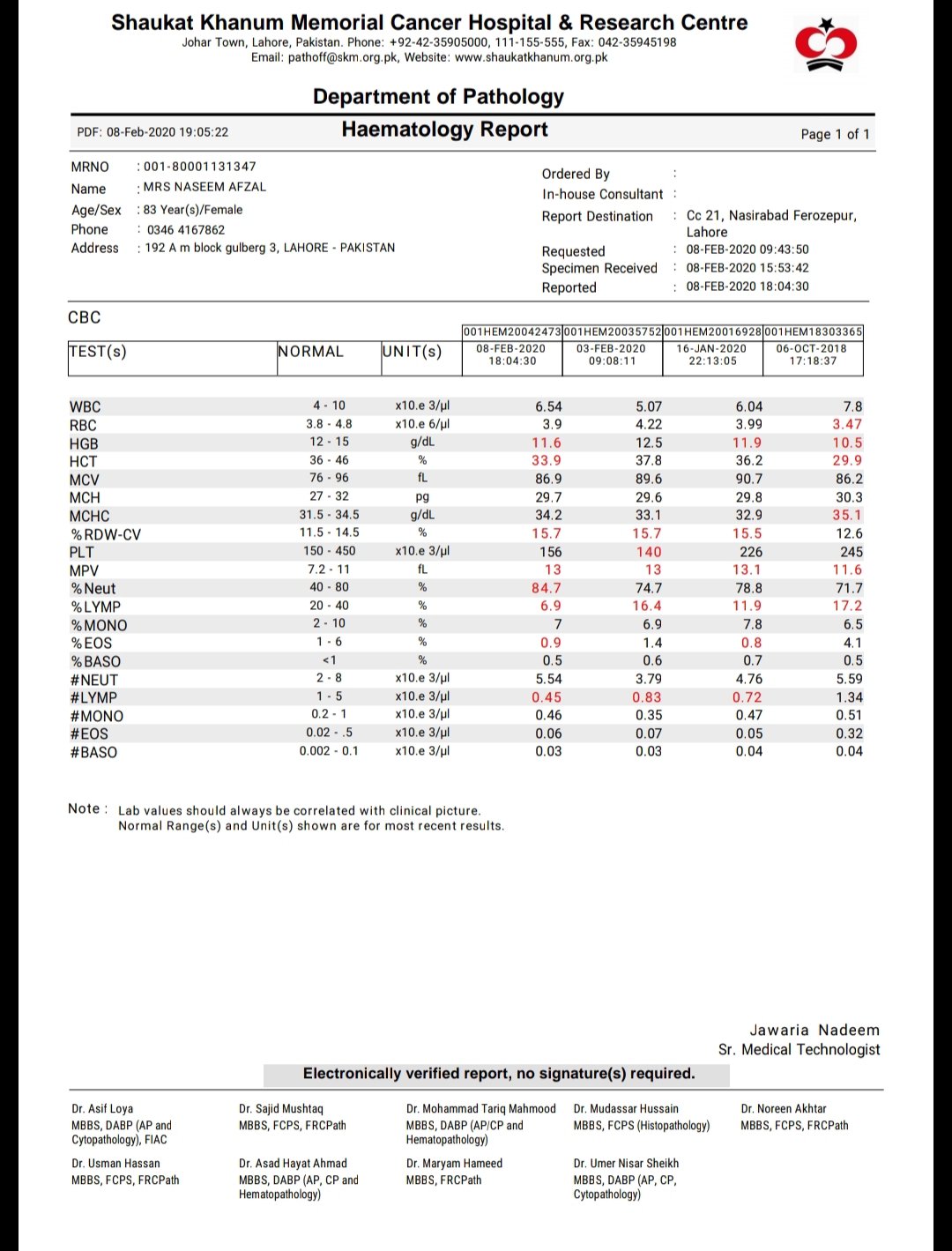 Shaukat Khanum Memorial Cancer Hospital & Research Centre
Johar Town, Lahore, Pakistan. Phone: +92-42-35905000, 111-155-555, Fax: 042-35945198
Email: pathoff@skm.org.pk, Website: www.shaukatkhanum.org.pk

Department of Pathology

PDF: 08-Feb-2020 19:05:22

Haematology Report

Page 1 of 1

MRNO : 001-80001131347
Name : MRS NASEEM AFZAL
Age/Sex : 83 Year(s)/Female
Phone : 0346 4167862
Address : 192 A m block gulberg 3, LAHORE - PAKISTAN

Ordered By :
In-house Consultant :
Report Destination : Cc 21, Nasirabad Ferozepur, Lahore
Requested : 08-FEB-2020 09:43:50
Specimen Received : 08-FEB-2020 15:53:42
Reported : 08-FEB-2020 18:04:30

CBC

| TEST(s) | NORMAL | UNIT(s) | 001HEM20042473 08-FEB-2020 18:04:30 | 001HEM20035752 03-FEB-2020 09:08:11 | 001HEM20016928 16-JAN-2020 22:13:05 | 001HEM18303365 06-OCT-2018 17:18:37 |
|---|---|---|---|---|---|---|
| WBC | 4 - 10 | x10.e 3/µl | 6.54 | 5.07 | 6.04 | 7.8 |
| RBC | 3.8 - 4.8 | x10.e 6/µl | 3.9 | 4.22 | 3.99 | 3.47 |
| HGB | 12 - 15 | g/dL | 11.6 | 12.5 | 11.9 | 10.5 |
| HCT | 36 - 46 | % | 33.9 | 37.8 | 36.2 | 29.9 |
| MCV | 76 - 96 | fL | 86.9 | 89.6 | 90.7 | 86.2 |
| MCH | 27 - 32 | pg | 29.7 | 29.6 | 29.8 | 30.3 |
| MCHC | 31.5 - 34.5 | g/dL | 34.2 | 33.1 | 32.9 | 35.1 |
| %RDW-CV | 11.5 - 14.5 | % | 15.7 | 15.7 | 15.5 | 12.6 |
| PLT | 150 - 450 | x10.e 3/µl | 156 | 140 | 226 | 245 |
| MPV | 7.2 - 11 | fL | 13 | 13 | 13.1 | 11.6 |
| %Neut | 40 - 80 | % | 84.7 | 74.7 | 78.8 | 71.7 |
| %LYMP | 20 - 40 | % | 6.9 | 16.4 | 11.9 | 17.2 |
| %MONO | 2 - 10 | % | 7 | 6.9 | 7.8 | 6.5 |
| %EOS | 1 - 6 | % | 0.9 | 1.4 | 0.8 | 4.1 |
| %BASO | <1 | % | 0.5 | 0.6 | 0.7 | 0.5 |
| #NEUT | 2 - 8 | x10.e 3/µl | 5.54 | 3.79 | 4.76 | 5.59 |
| #LYMP | 1 - 5 | x10.e 3/µl | 0.45 | 0.83 | 0.72 | 1.34 |
| #MONO | 0.2 - 1 | x10.e 3/µl | 0.46 | 0.35 | 0.47 | 0.51 |
| #EOS | 0.02 - .5 | x10.e 3/µl | 0.06 | 0.07 | 0.05 | 0.32 |
| #BASO | 0.002 - 0.1 | x10.e 3/µl | 0.03 | 0.03 | 0.04 | 0.04 |

Note : Lab values should always be correlated with clinical picture.
Normal Range(s) and Unit(s) shown are for most recent results.

Jawaria Nadeem
Sr. Medical Technologist

Electronically verified report, no signature(s) required.

Dr. Asif Loya
MBBS, DABP (AP and Cytopathology), FIAC

Dr. Sajid Mushtaq
MBBS, FCPS, FRCPath

Dr. Mohammad Tariq Mahmood
MBBS, DABP (AP/CP and Hematopathology)

Dr. Mudassar Hussain
MBBS, FCPS (Histopathology)

Dr. Noreen Akhtar
MBBS, FCPS, FRCPath

Dr. Usman Hassan
MBBS, FCPS, FRCPath

Dr. Asad Hayat Ahmad
MBBS, DABP (AP, CP and Hematopathology)

Dr. Maryam Hameed
MBBS, FRCPath

Dr. Umer Nisar Sheikh
MBBS, DABP (AP, CP, Cytopathology)